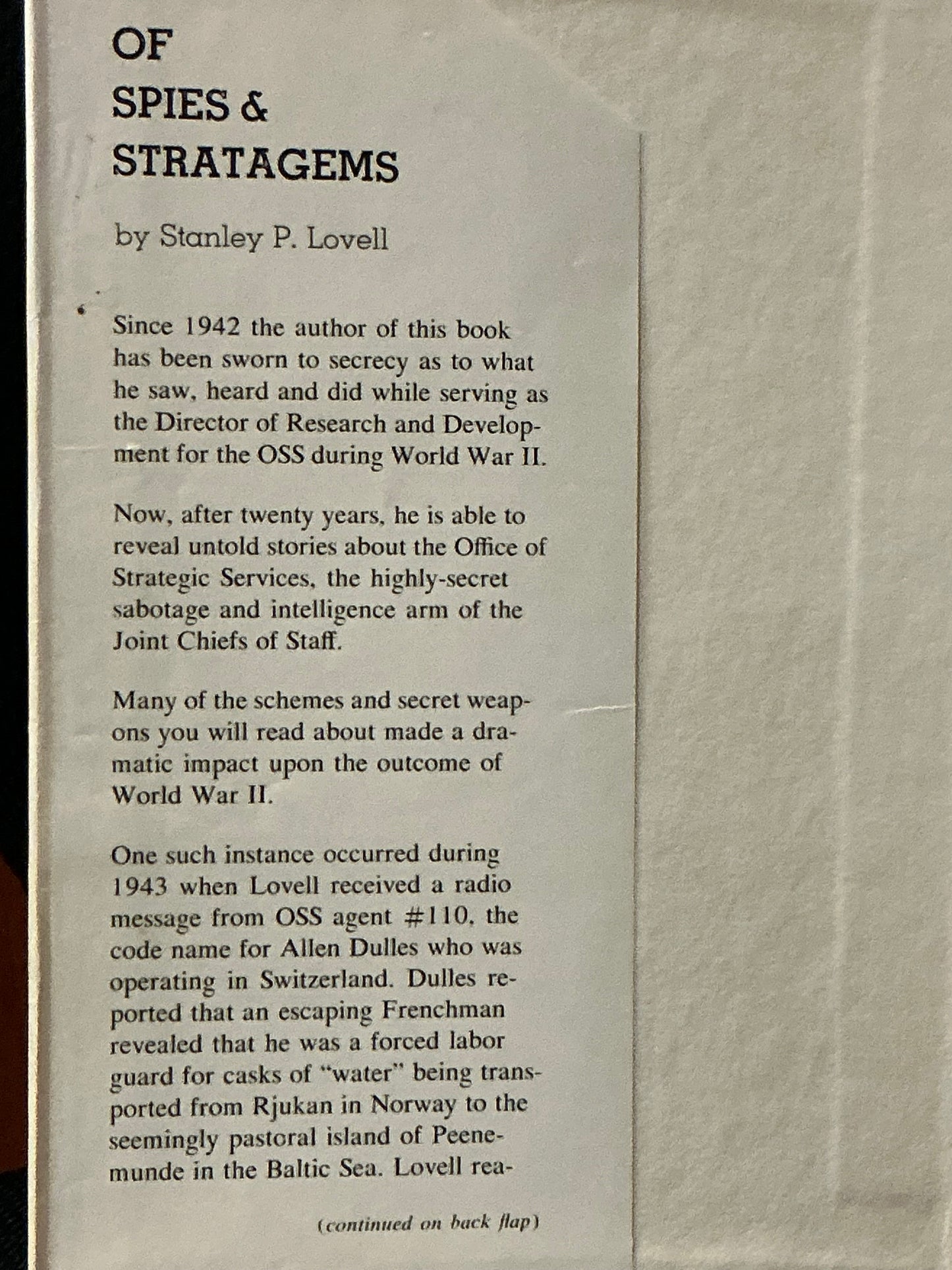 OF
SPIES &
STRATAGEMS

by Stanley P. Lovell

Since 1942 the author of this book has been sworn to secrecy as to what he saw, heard and did while serving as the Director of Research and Development for the OSS during World War II.

Now, after twenty years, he is able to reveal untold stories about the Office of Strategic Services, the highly-secret sabotage and intelligence arm of the Joint Chiefs of Staff.

Many of the schemes and secret weapons you will read about made a dramatic impact upon the outcome of World War II.

One such instance occurred during 1943 when Lovell received a radio message from OSS agent #110, the code name for Allen Dulles who was operating in Switzerland. Dulles reported that an escaping Frenchman revealed that he was a forced labor guard for casks of "water" being transported from Rjukan in Norway to the seemingly pastoral island of Peenemunde in the Baltic Sea. Lovell rea-

(continued on back flap)